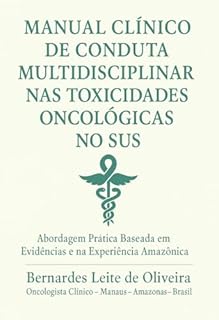 MANUAL CLÍNICO DE CONDUTA MULTIDISCIPLINAR NAS TOXICIDADES ONCOLÓGICAS NO SUS

Abordagem Prática Baseada em Evidências e na Experiência Amazônica

Bernardes Leite de Oliveira
Oncologista Clínico – Manaus – Amazonas – Brasil